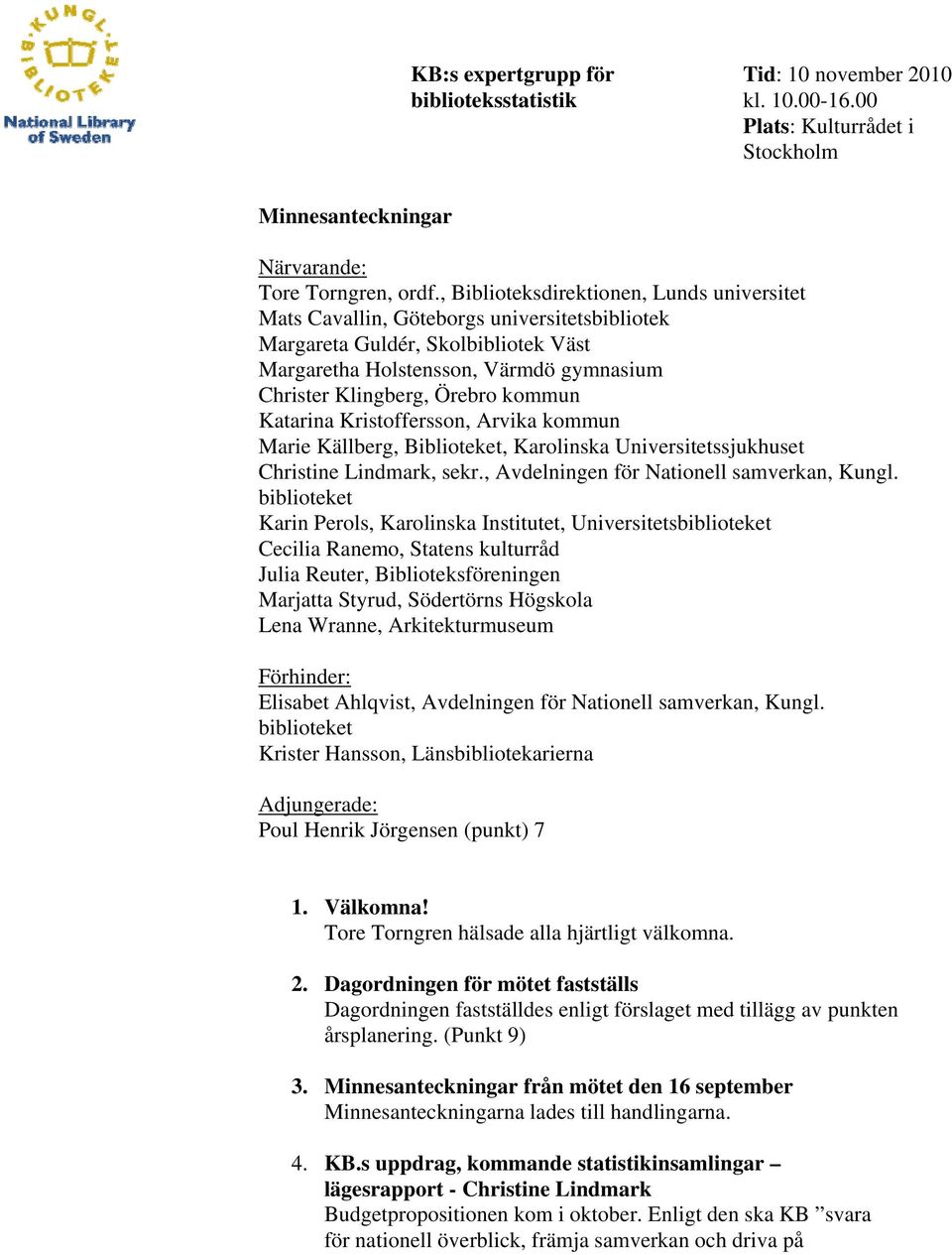 KUNGL. BIBLIOTEKET
National Library of Sweden

KB:s expertgrupp för biblioteksstatistik

Tid: 10 november 2010
kl. 10.00-16.00
Plats: Kulturrådet i Stockholm

Minnesanteckningar

Närvarande:
Tore Torngren, ordf., Biblioteksdirektionen, Lunds universitet
Mats Cavallin, Göteborgs universitetsbibliotek
Margareta Guldér, Skolbibliotek Väst
Margaretha Holstensson, Värmdö gymnasium
Christer Klingberg, Örebro kommun
Katarina Kristoffersson, Arvika kommun
Marie Källberg, Biblioteket, Karolinska Universitetssjukhuset
Christine Lindmark, sekr., Avdelningen för Nationell samverkan, Kungl. biblioteket
Karin Perols, Karolinska Institutet, Universitetsbiblioteket
Cecilia Ranemo, Statens kulturråd
Julia Reuter, Biblioteksföreningen
Marjatta Styrud, Södertörns Högskola
Lena Wranne, Arkitekturmuseum

Förhinder:
Elisabet Ahlqvist, Avdelningen för Nationell samverkan, Kungl. biblioteket
Krister Hansson, Länsbibliotekarierna

Adjungerade:
Poul Henrik Jörgensen (punkt) 7

1. Välkomna!
Tore Torngren hälsade alla hjärtligt välkomna.

2. Dagordningen för mötet fastställs
Dagordningen fastställdes enligt förslaget med tillägg av punkten årsplanering. (Punkt 9)

3. Minnesanteckningar från mötet den 16 september
Minnesanteckningarna lades till handlingarna.

4. KB.s uppdrag, kommande statistikinsamlingar – lägesrapport - Christine Lindmark
Budgetpropositionen kom i oktober. Enligt den ska KB ”svara för nationell överblick, främja samverkan och driva på